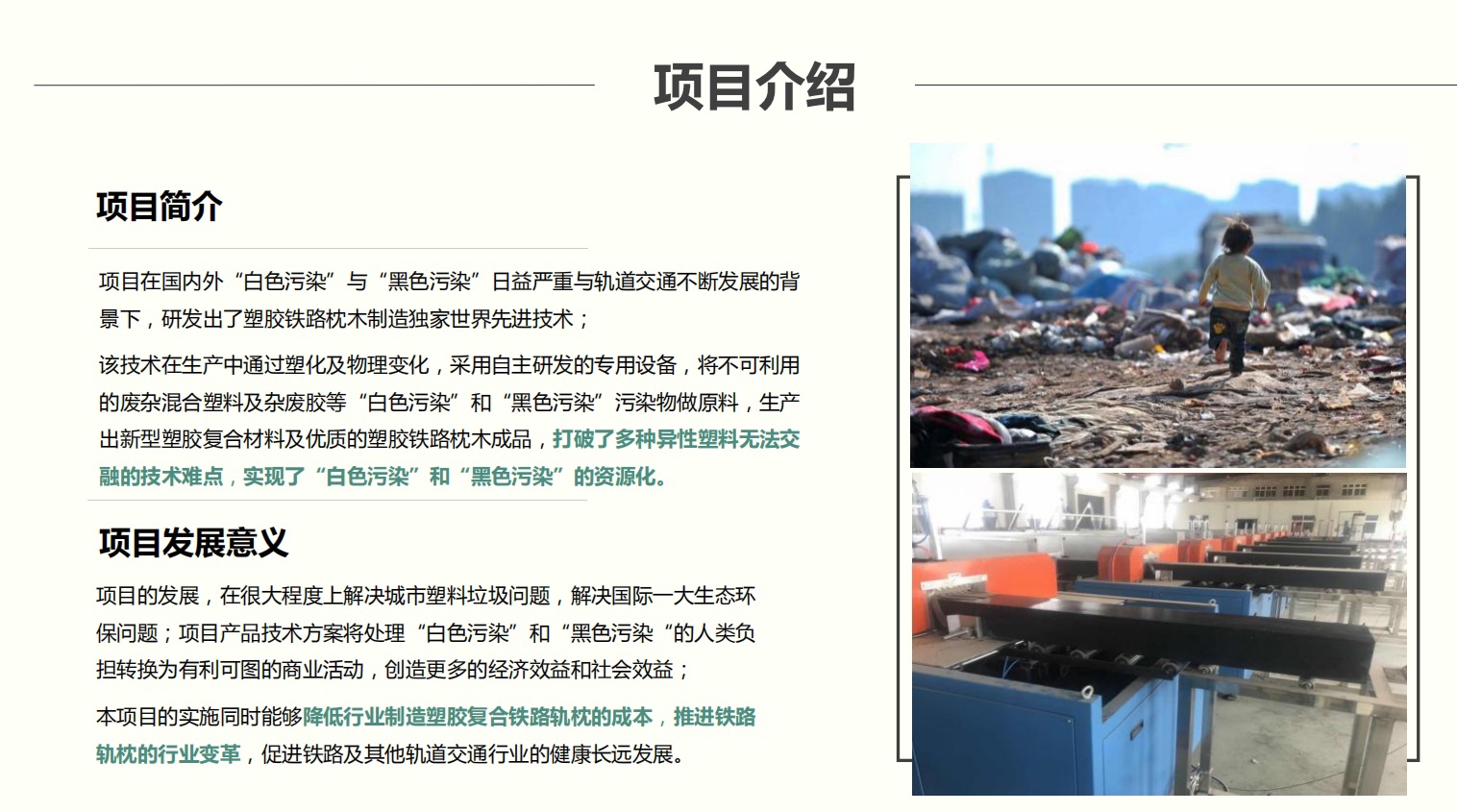 项目介绍

项目简介

项目在国内外“白色污染”与“黑色污染”日益严重与轨道交通不断发展的背景下，研发出了塑胶铁路枕木制造独家世界先进技术；

该技术在生产中通过塑化及物理变化，采用自主研发的专用设备，将不可利用的废杂混合塑料及杂废胶等“白色污染”和“黑色污染”污染物做原料，生产出新型塑胶复合材料及优质的塑胶铁路枕木成品，打破了多种异性塑料无法交融的技术难点，实现了“白色污染”和“黑色污染”的资源化。

项目发展意义

项目的发展，在很大程度上解决城市塑料垃圾问题，解决国际一大生态环保问题；项目产品技术方案将处理“白色污染”和“黑色污染“的人类负担转换为有利可图的商业活动，创造更多的经济效益和社会效益；

本项目的实施同时能够降低行业制造塑胶复合铁路轨枕的成本，推进铁路轨枕的行业变革，促进铁路及其他轨道交通行业的健康长远发展。